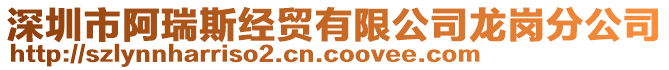 深圳市阿瑞斯经贸有限公司龙岗分公司
http://szlynnharriso2.cn.coovee.com